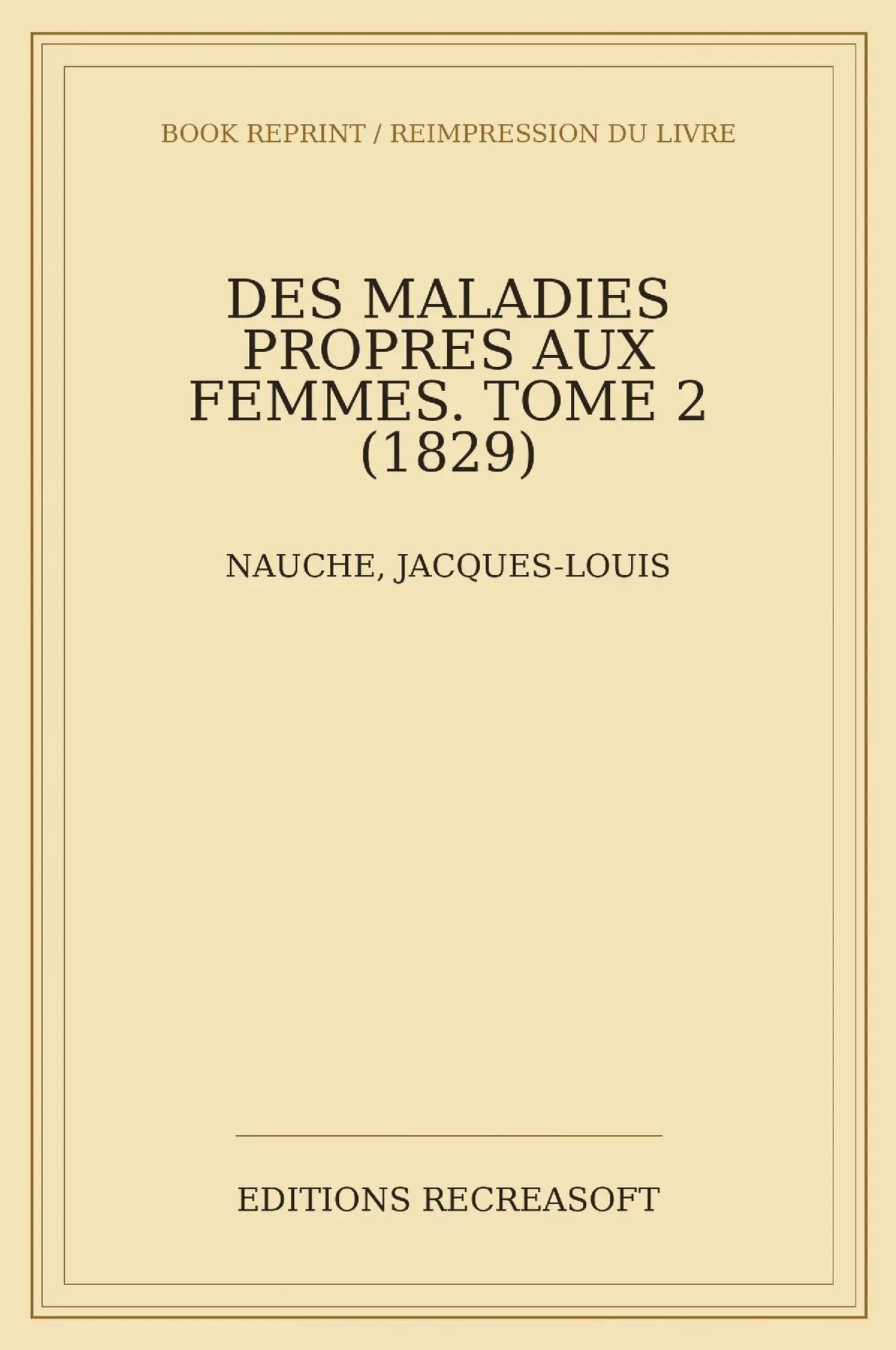 BOOK REPRINT / REIMPRESSION DU LIVRE

DES MALADIES PROPRES AUX FEMMES. TOME 2 (1829)

NAUCHE, JACQUES-LOUIS

EDITIONS RECREASOFT